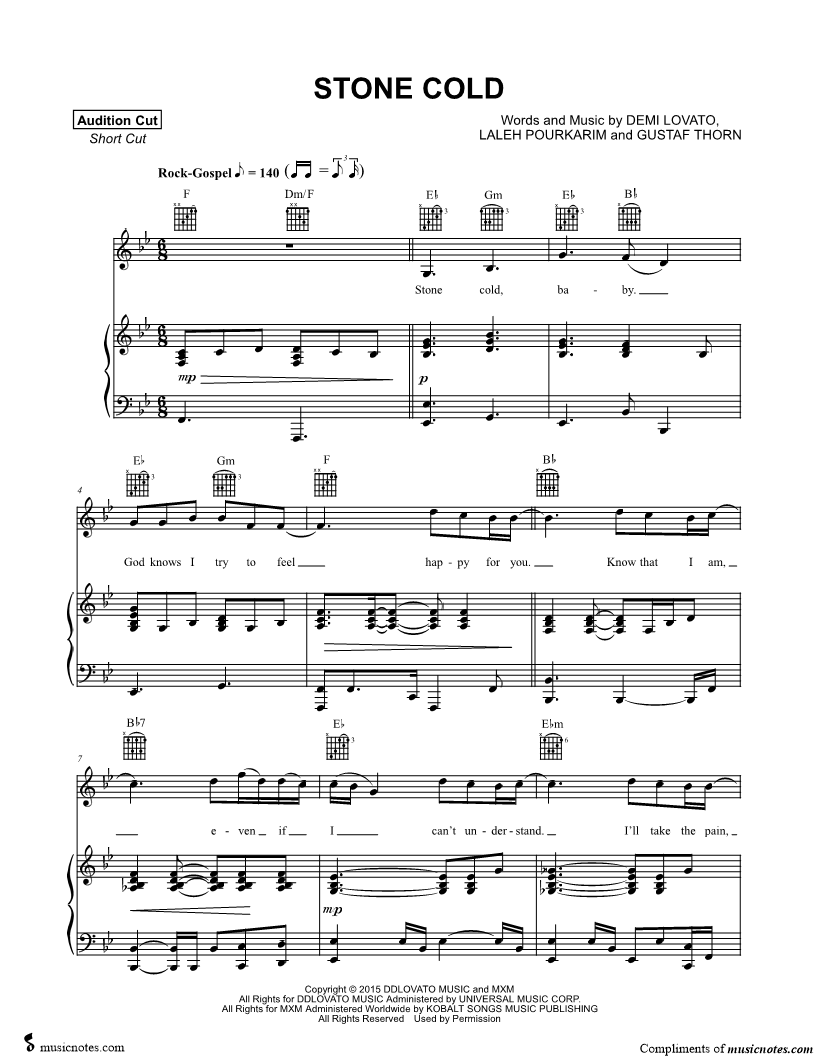 STONE COLD

Audition Cut
Short Cut

Words and Music by DEMI LOVATO, LALEH POURKARIM and GUSTAF THORN

Rock-Gospel ♪ = 140

F Dm/F E♭ Gm E♭ B♭

Stone cold, ba - by.

mp

p

E♭ Gm F B♭

4

God knows I try to feel hap - py for you. Know that I am,

B♭7 E♭ E♭m

7

e - ven if I can't un - der - stand. I'll take the pain,

mp

Copyright © 2015 DDLOVATO MUSIC and MXM
All Rights for DDLOVATO MUSIC Administered by UNIVERSAL MUSIC CORP.
All Rights for MXM Administered Worldwide by KOBALT SONGS MUSIC PUBLISHING
All Rights Reserved Used by Permission

musicnotes.com

Compliments of musicnotes.com